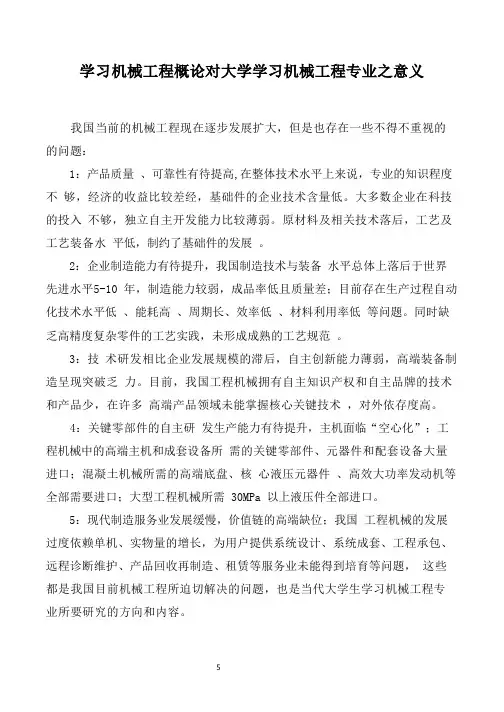 学习机械工程概论对大学学习机械工程专业之意义

我国当前的机械工程现在逐步发展扩大，但是也存在一些不得不重视的的问题：

1：产品质量 、可靠性有待提高,在整体技术水平上来说，专业的知识程度不 够，经济的收益比较差经，基础件的企业技术含量低。大多数企业在科技的投入 不够，独立自主开发能力比较薄弱。原材料及相关技术落后，工艺及工艺装备水 平低，制约了基础件的发展 。

2：企业制造能力有待提升，我国制造技术与装备 水平总体上落后于世界先进水平5-10 年，制造能力较弱，成品率低且质量差；目前存在生产过程自动化技术水平低 、能耗高 、周期长、效率低 、材料利用率低 等问题。同时缺乏高精度复杂零件的工艺实践，未形成成熟的工艺规范 。

3：技 术研发相比企业发展规模的滞后，自主创新能力薄弱，高端装备制造呈现突破乏 力。目前，我国工程机械拥有自主知识产权和自主品牌的技术和产品少，在许多 高端产品领域未能掌握核心关键技术 ，对外依存度高。

4：关键零部件的自主研 发生产能力有待提升，主机面临“空心化”：工程机械中的高端主机和成套设备所 需的关键零部件、元器件和配套设备大量进口；混凝土机械所需的高端底盘、核 心液压元器件 、高效大功率发动机等全部需要进口；大型工程机械所需 30MPa 以上液压件全部进口。

5：现代制造服务业发展缓慢，价值链的高端缺位：我国 工程机械的发展过度依赖单机、实物量的增长，为用户提供系统设计、系统成套、工程承包、远程诊断维护、产品回收再制造、租赁等服务业未能得到培育等问题， 这些都是我国目前机械工程所迫切解决的问题，也是当代大学生学习机械工程专业所要研究的方向和内容。

5